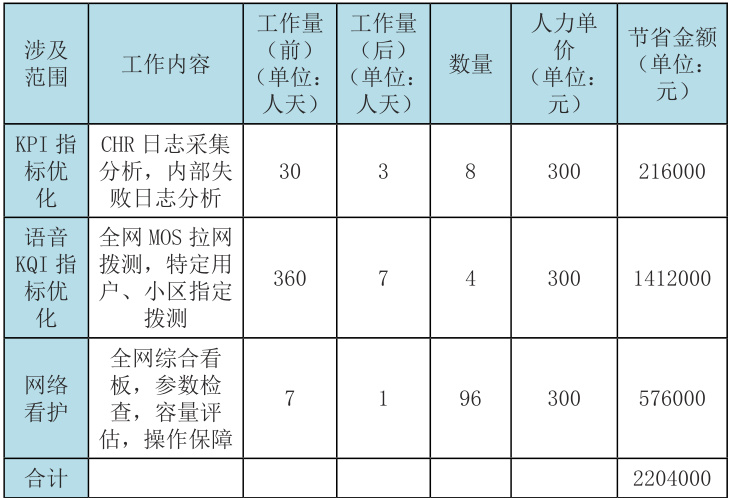 | 涉及范围 | 工作内容 | 工作量（前）（单位：人天） | 工作量（后）（单位：人天） | 数量 | 人力单价（单位：元） | 节省金额（单位：元） |
|---|---|---|---|---|---|---|
| KPI指标优化 | CHR日志采集分析，内部失败日志分析 | 30 | 3 | 8 | 300 | 216000 |
| 语音KQI指标优化 | 全网MOS拉网拨测，特定用户、小区指定拨测 | 360 | 7 | 4 | 300 | 1412000 |
| 网络看护 | 全网综合看板，参数检查，容量评估，操作保障 | 7 | 1 | 96 | 300 | 576000 |
| 合计 | | | | | | 2204000 |